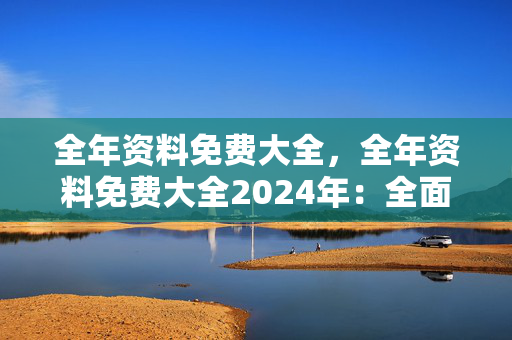 全年资料免费大全，全年资料免费大全2024年：全面